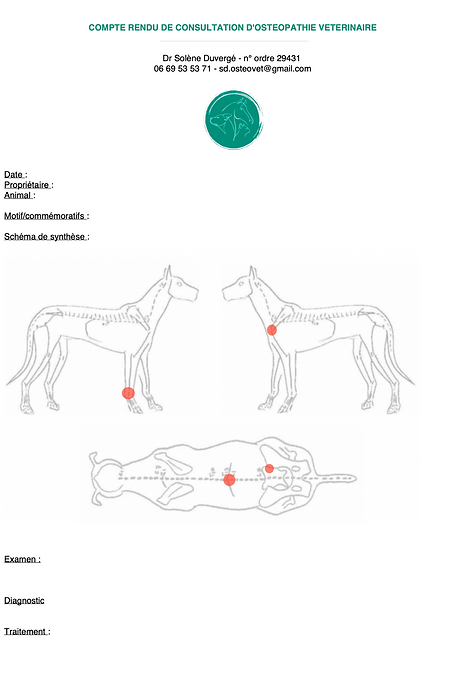 COMPTE RENDU DE CONSULTATION D'OSTEOPATHIE VETERINAIRE

Dr Solène Duvergé - n° ordre 29431
06 69 53 53 71 - sd.osteovet@gmail.com

Date :
Propriétaire :
Animal :

Motif/commémoratifs :

Schéma de synthèse :

Examen :

Diagnostic

Traitement :